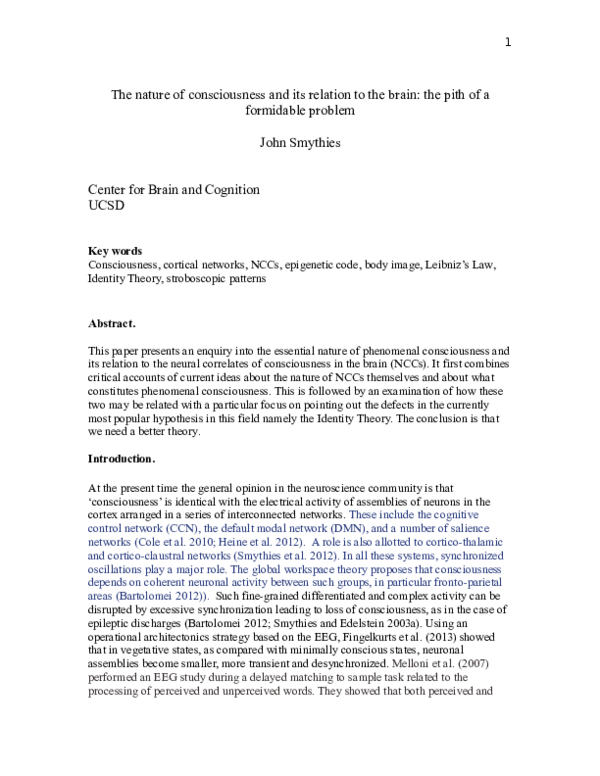 1

The nature of consciousness and its relation to the brain: the pith of a formidable problem

John Smythies

Center for Brain and Cognition
UCSD

**Key words**
Consciousness, cortical networks, NCCs, epigenetic code, body image, Leibniz's Law, Identity Theory, stroboscopic patterns

**Abstract.**

This paper presents an enquiry into the essential nature of phenomenal consciousness and its relation to the neural correlates of consciousness in the brain (NCCs). It first combines critical accounts of current ideas about the nature of NCCs themselves and about what constitutes phenomenal consciousness. This is followed by an examination of how these two may be related with a particular focus on pointing out the defects in the currently most popular hypothesis in this field namely the Identity Theory. The conclusion is that we need a better theory.

**Introduction.**

At the present time the general opinion in the neuroscience community is that 'consciousness' is identical with the electrical activity of assemblies of neurons in the cortex arranged in a series of interconnected networks. These include the cognitive control network (CCN), the default modal network (DMN), and a number of salience networks (Cole et al. 2010; Heine et al. 2012). A role is also allotted to cortico-thalamic and cortico-claustral networks (Smythies et al. 2012). In all these systems, synchronized oscillations play a major role. The global workspace theory proposes that consciousness depends on coherent neuronal activity between such groups, in particular fronto-parietal areas (Bartolomei 2012)). Such fine-grained differentiated and complex activity can be disrupted by excessive synchronization leading to loss of consciousness, as in the case of epileptic discharges (Bartolomei 2012; Smythies and Edelstein 2003a). Using an operational architectonics strategy based on the EEG, Fingelkurts et al. (2013) showed that in vegetative states, as compared with minimally conscious states, neuronal assemblies become smaller, more transient and desynchronized. Melloni et al. (2007) performed an EEG study during a delayed matching to sample task related to the processing of perceived and unperceived words. They showed that both perceived and